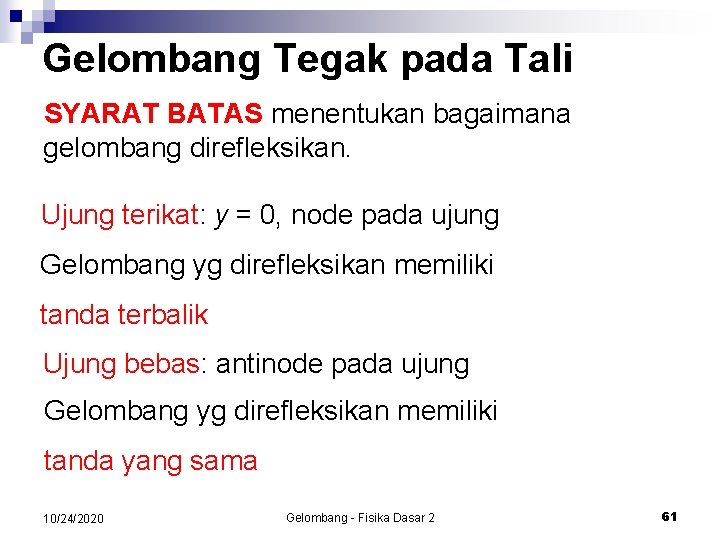 Gelombang Tegak pada Tali

SYARAT BATAS menentukan bagaimana gelombang direfleksikan.

Ujung terikat: $y = 0$, node pada ujung

Gelombang yg direfleksikan memiliki

tanda terbalik

Ujung bebas: antinode pada ujung

Gelombang yg direfleksikan memiliki

tanda yang sama

10/24/2020

Gelombang - Fisika Dasar 2

61